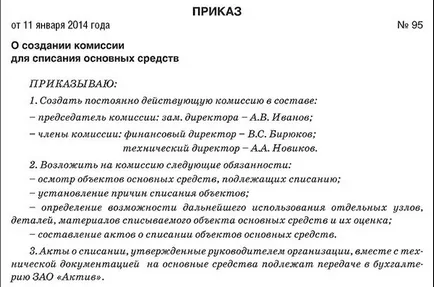 ПРИКАЗ

от 11 января 2014 года № 95

О создании комиссии
для списания основных средств

ПРИКАЗЫВАЮ:

1. Создать постоянно действующую комиссию в составе:

– председатель комиссии: зам. директора – А.В. Иванов;

– члены комиссии: финансовый директор – В.С. Бирюков;
технический директор – А.А. Новиков.

2. Возложить на комиссию следующие обязанности:

– осмотр объектов основных средств, подлежащих списанию;

– установление причин списания объектов;

– определение возможности дальнейшего использования отдельных узлов, деталей, материалов списываемого объекта основных средств и их оценка;

– составление актов о списании объектов основных средств.

3. Акты о списании, утвержденные руководителем организации, вместе с технической документацией на основные средства подлежат передаче в бухгалтерию ЗАО «Актив».